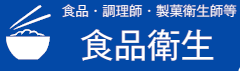 食品・調理師・製菓衛生師等

食品衛生